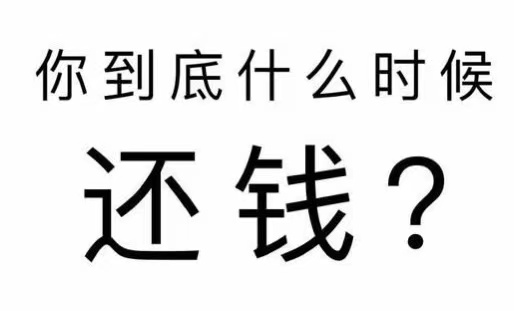 你到底什么时候

还钱？